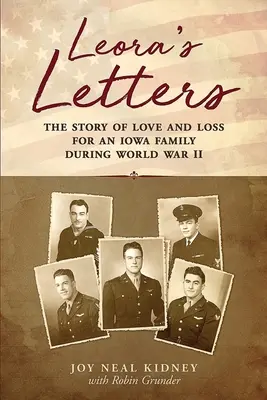 Leora's Letters

THE STORY OF LOVE AND LOSS FOR AN IOWA FAMILY DURING WORLD WAR II

JOY NEAL KIDNEY
with Robin Grunder